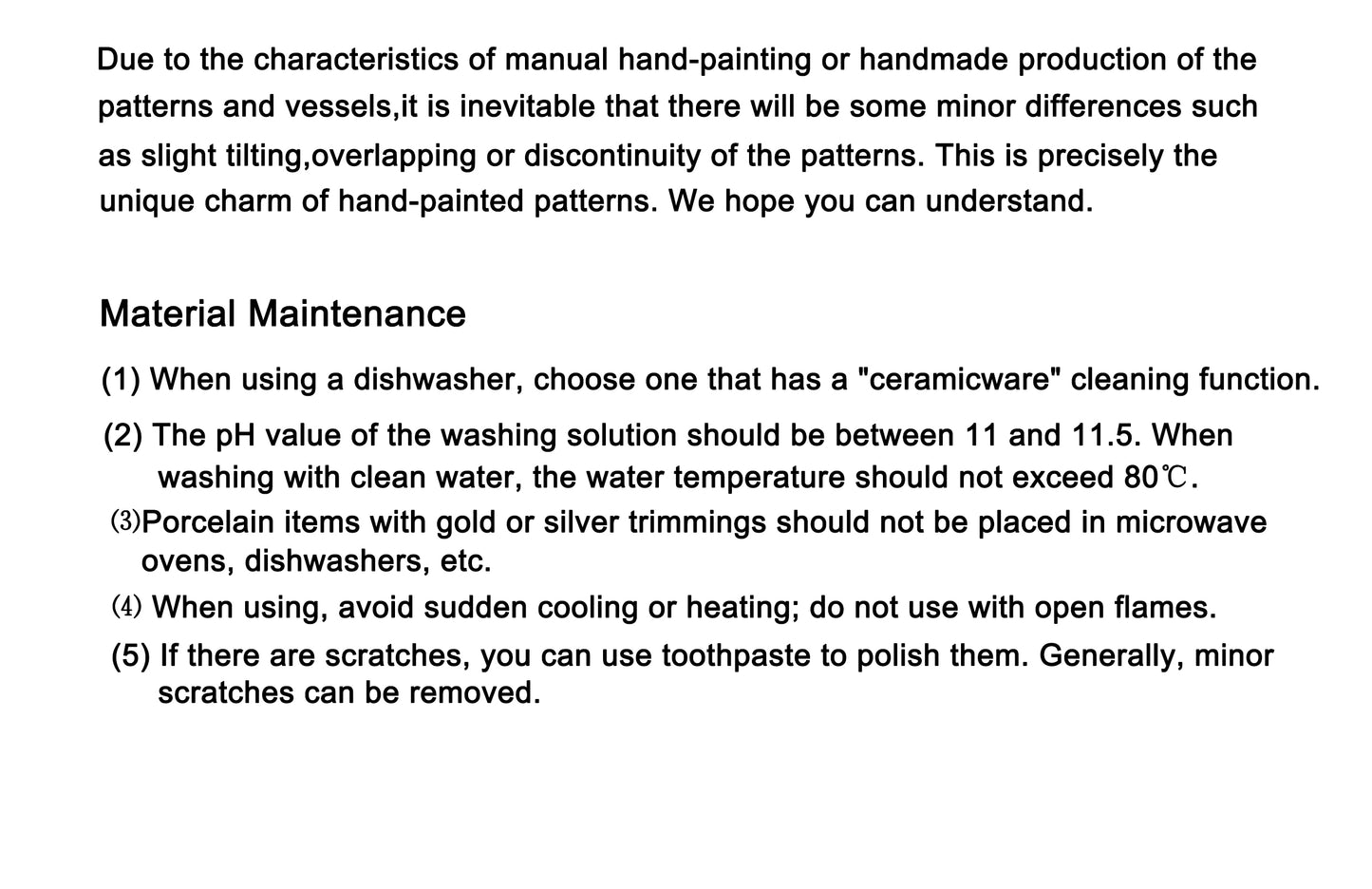 Due to the characteristics of manual hand-painting or handmade production of the patterns and vessels,it is inevitable that there will be some minor differences such as slight tilting,overlapping or discontinuity of the patterns. This is precisely the unique charm of hand-painted patterns. We hope you can understand.

Material Maintenance

(1) When using a dishwasher, choose one that has a "ceramicware" cleaning function.

(2) The pH value of the washing solution should be between 11 and 11.5. When washing with clean water, the water temperature should not exceed 80℃.

⑶Porcelain items with gold or silver trimmings should not be placed in microwave ovens, dishwashers, etc.

⑷ When using, avoid sudden cooling or heating; do not use with open flames.

(5) If there are scratches, you can use toothpaste to polish them. Generally, minor scratches can be removed.